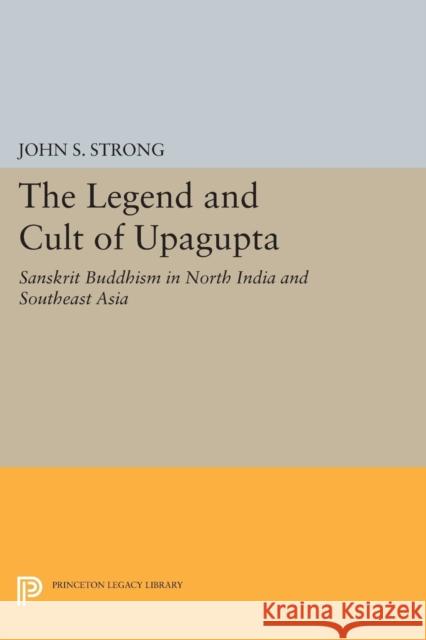 JOHN S. STRONG

The Legend and Cult of Upagupta

Sanskrit Buddhism in North India and Southeast Asia

PRINCETON LEGACY LIBRARY